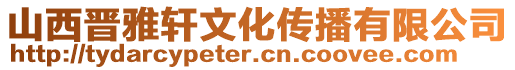 山西晋雅轩文化传播有限公司
http://tydarcypeter.cn.coovee.com